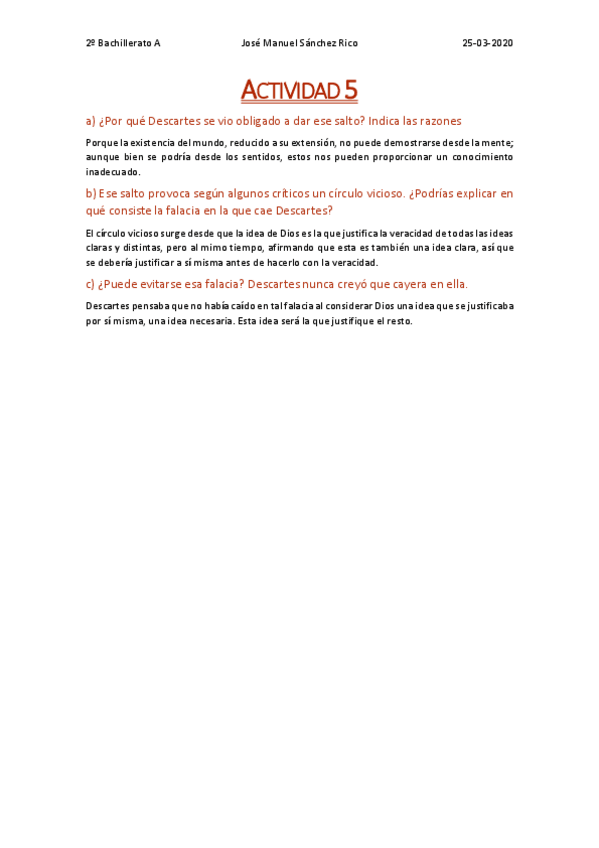 2º Bachillerato A José Manuel Sánchez Rico 25-03-2020

ACTIVIDAD 5

a) ¿Por qué Descartes se vio obligado a dar ese salto? Indica las razones

Porque la existencia del mundo, reducido a su extensión, no puede demostrarse desde la mente; aunque bien se podría desde los sentidos, estos nos pueden proporcionar un conocimiento inadecuado.

b) Ese salto provoca según algunos críticos un círculo vicioso. ¿Podrías explicar en qué consiste la falacia en la que cae Descartes?

El círculo vicioso surge desde que la idea de Dios es la que justifica la veracidad de todas las ideas claras y distintas, pero al mimo tiempo, afirmando que esta es también una idea clara, así que se debería justificar a sí misma antes de hacerlo con la veracidad.

c) ¿Puede evitarse esa falacia? Descartes nunca creyó que cayera en ella.

Descartes pensaba que no había caído en tal falacia al considerar Dios una idea que se justificaba por sí misma, una idea necesaria. Esta idea será la que justifique el resto.